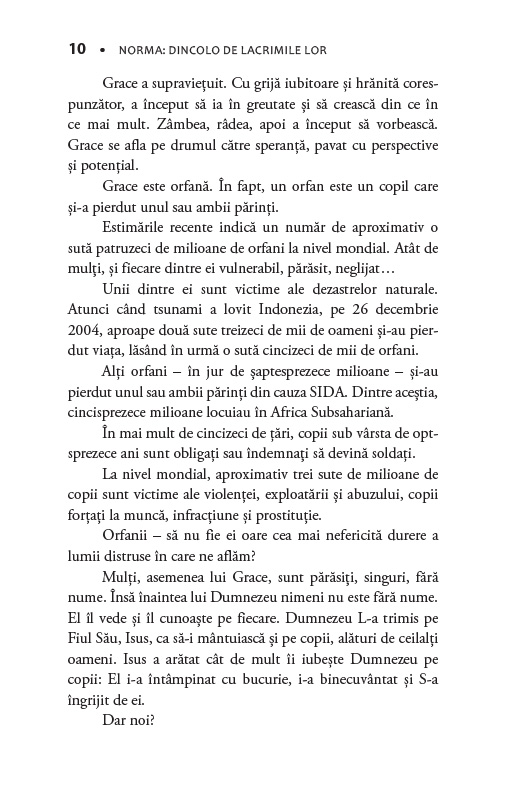 10 • NORMA: DINCOLO DE LACRIMILE LOR

Grace a supraviețuit. Cu grijă iubitoare și hrănită corespunzător, a început să ia în greutate și să crească din ce în ce mai mult. Zâmbea, râdea, apoi a început să vorbească. Grace se afla pe drumul către speranță, pavat cu perspective și potențial.

Grace este orfană. În fapt, un orfan este un copil care și-a pierdut unul sau ambii părinți.

Estimările recente indică un număr de aproximativ o sută patruzeci de milioane de orfani la nivel mondial. Atât de mulți, și fiecare dintre ei vulnerabil, părăsit, neglijat…

Unii dintre ei sunt victime ale dezastrelor naturale. Atunci când tsunami a lovit Indonezia, pe 26 decembrie 2004, aproape două sute treizeci de mii de oameni și-au pierdut viața, lăsând în urmă o sută cincizeci de mii de orfani.

Alți orfani – în jur de șaptesprezece milioane – și-au pierdut unul sau ambii părinți din cauza SIDA. Dintre aceștia, cincisprezece milioane locuiau în Africa Subsahariană.

În mai mult de cincizeci de țări, copii sub vârsta de optsprezece ani sunt obligați sau îndemnați să devină soldați.

La nivel mondial, aproximativ trei sute de milioane de copii sunt victime ale violenței, exploatării și abuzului, copii forțați la muncă, infracțiune și prostituție.

Orfanii – să nu fie ei oare cea mai nefericită durere a lumii distruse în care ne aflăm?

Mulți, asemenea lui Grace, sunt părăsiți, singuri, fără nume. Însă înaintea lui Dumnezeu nimeni nu este fără nume. El îl vede și îl cunoaște pe fiecare. Dumnezeu L-a trimis pe Fiul Său, Isus, ca să-i mântuiască și pe copii, alături de ceilalți oameni. Isus a arătat cât de mult îi iubește Dumnezeu pe copii: El i-a întâmpinat cu bucurie, i-a binecuvântat și S-a îngrijit de ei.

Dar noi?